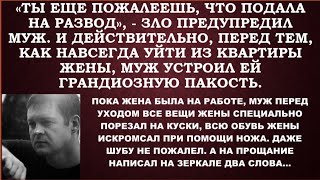 «ТЫ ЕЩЕ ПОЖАЛЕЕШЬ, ЧТО ПОДАЛА НА РАЗВОД», - ЗЛО ПРЕДУПРЕДИЛ МУЖ. И ДЕЙСТВИТЕЛЬНО, ПЕРЕД ТЕМ, КАК НАВСЕГДА УЙТИ ИЗ КВАРТИРЫ ЖЕНЫ, МУЖ УСТРОИЛ ЕЙ ГРАНДИОЗНУЮ ПАКОСТЬ.

ПОКА ЖЕНА БЫЛА НА РАБОТЕ, МУЖ ПЕРЕД УХОДОМ ВСЕ ВЕЩИ ЖЕНЫ СПЕЦИАЛЬНО ПОРЕЗАЛ НА КУСКИ, ВСЮ ОБУВЬ ЖЕНЫ ИСКРОМСАЛ ПРИ ПОМОЩИ НОЖА. ДАЖЕ ШУБУ НЕ ПОЖАЛЕЛ. А НА ПРОЩАНИЕ НАПИСАЛ НА ЗЕРКАЛЕ ДВА СЛОВА...